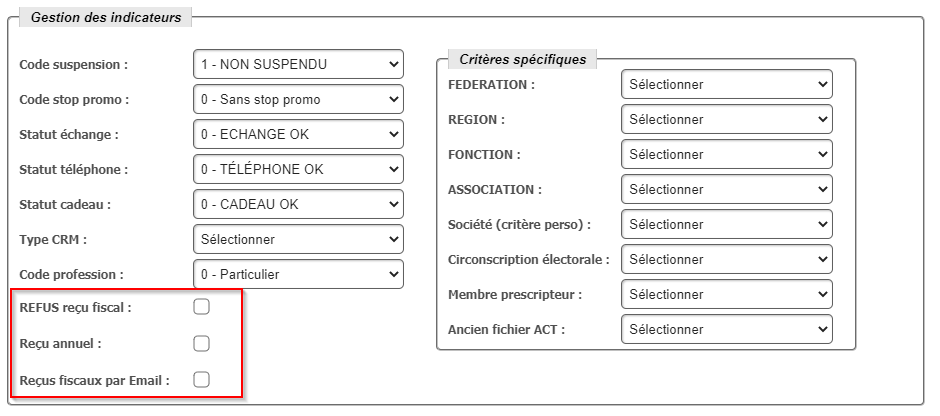 Gestion des indicateurs

Code suspension : 1 - NON SUSPENDU

Code stop promo : 0 - Sans stop promo

Statut échange : 0 - ECHANGE OK

Statut téléphone : 0 - TÉLÉPHONE OK

Statut cadeau : 0 - CADEAU OK

Type CRM : Sélectionner

Code profession : 0 - Particulier

REFUS reçu fiscal :

Reçu annuel :

Reçus fiscaux par Email :

Critères spécifiques

FEDERATION : Sélectionner

REGION : Sélectionner

FONCTION : Sélectionner

ASSOCIATION : Sélectionner

Société (critère perso) : Sélectionner

Circonscription électorale : Sélectionner

Membre prescripteur : Sélectionner

Ancien fichier ACT : Sélectionner